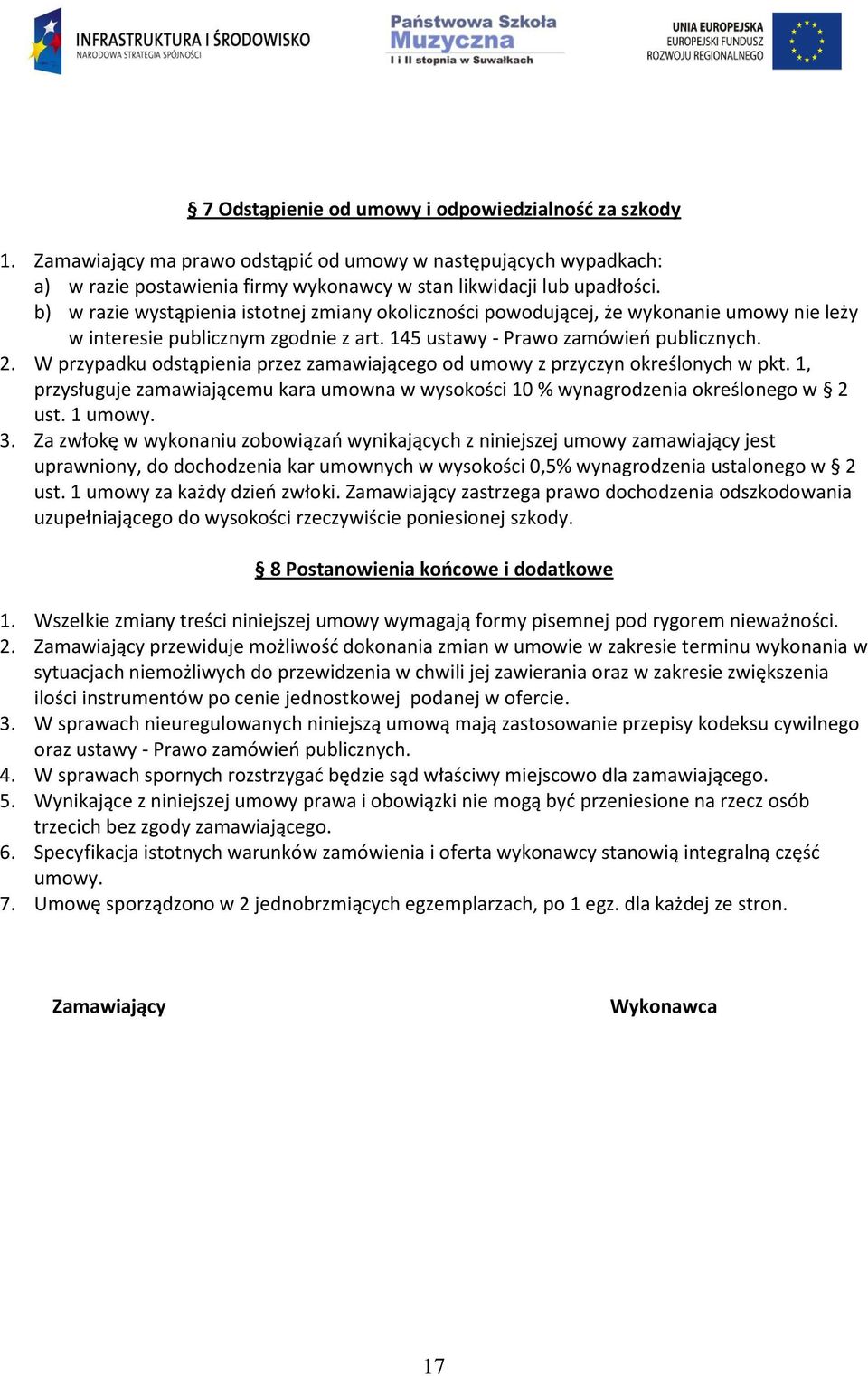 INFRASTRUKTURA I ŚRODOWISKO
NARODOWA STRATEGIA SPÓJNOŚCI

Państwowa Szkoła Muzyczna
I i II stopnia w Suwałkach

UNIA EUROPEJSKA
EUROPEJSKI FUNDUSZ
ROZWOJU REGIONALNEGO

§ 7 Odstąpienie od umowy i odpowiedzialność za szkody

1. Zamawiający ma prawo odstąpić od umowy w następujących wypadkach:
a) w razie postawienia firmy wykonawcy w stan likwidacji lub upadłości.
b) w razie wystąpienia istotnej zmiany okoliczności powodującej, że wykonanie umowy nie leży w interesie publicznym zgodnie z art. 145 ustawy - Prawo zamówień publicznych.
2. W przypadku odstąpienia przez zamawiającego od umowy z przyczyn określonych w pkt. 1, przysługuje zamawiającemu kara umowna w wysokości 10 % wynagrodzenia określonego w § 2 ust. 1 umowy.
3. Za zwłokę w wykonaniu zobowiązań wynikających z niniejszej umowy zamawiający jest uprawniony, do dochodzenia kar umownych w wysokości 0,5% wynagrodzenia ustalonego w § 2 ust. 1 umowy za każdy dzień zwłoki. Zamawiający zastrzega prawo dochodzenia odszkodowania uzupełniającego do wysokości rzeczywiście poniesionej szkody.

§ 8 Postanowienia końcowe i dodatkowe

1. Wszelkie zmiany treści niniejszej umowy wymagają formy pisemnej pod rygorem nieważności.
2. Zamawiający przewiduje możliwość dokonania zmian w umowie w zakresie terminu wykonania w sytuacjach niemożliwych do przewidzenia w chwili jej zawierania oraz w zakresie zwiększenia ilości instrumentów po cenie jednostkowej podanej w ofercie.
3. W sprawach nieuregulowanych niniejszą umową mają zastosowanie przepisy kodeksu cywilnego oraz ustawy - Prawo zamówień publicznych.
4. W sprawach spornych rozstrzygać będzie sąd właściwy miejscowo dla zamawiającego.
5. Wynikające z niniejszej umowy prawa i obowiązki nie mogą być przeniesione na rzecz osób trzecich bez zgody zamawiającego.
6. Specyfikacja istotnych warunków zamówienia i oferta wykonawcy stanowią integralną część umowy.
7. Umowę sporządzono w 2 jednobrzmiących egzemplarzach, po 1 egz. dla każdej ze stron.

Zamawiający

Wykonawca

17